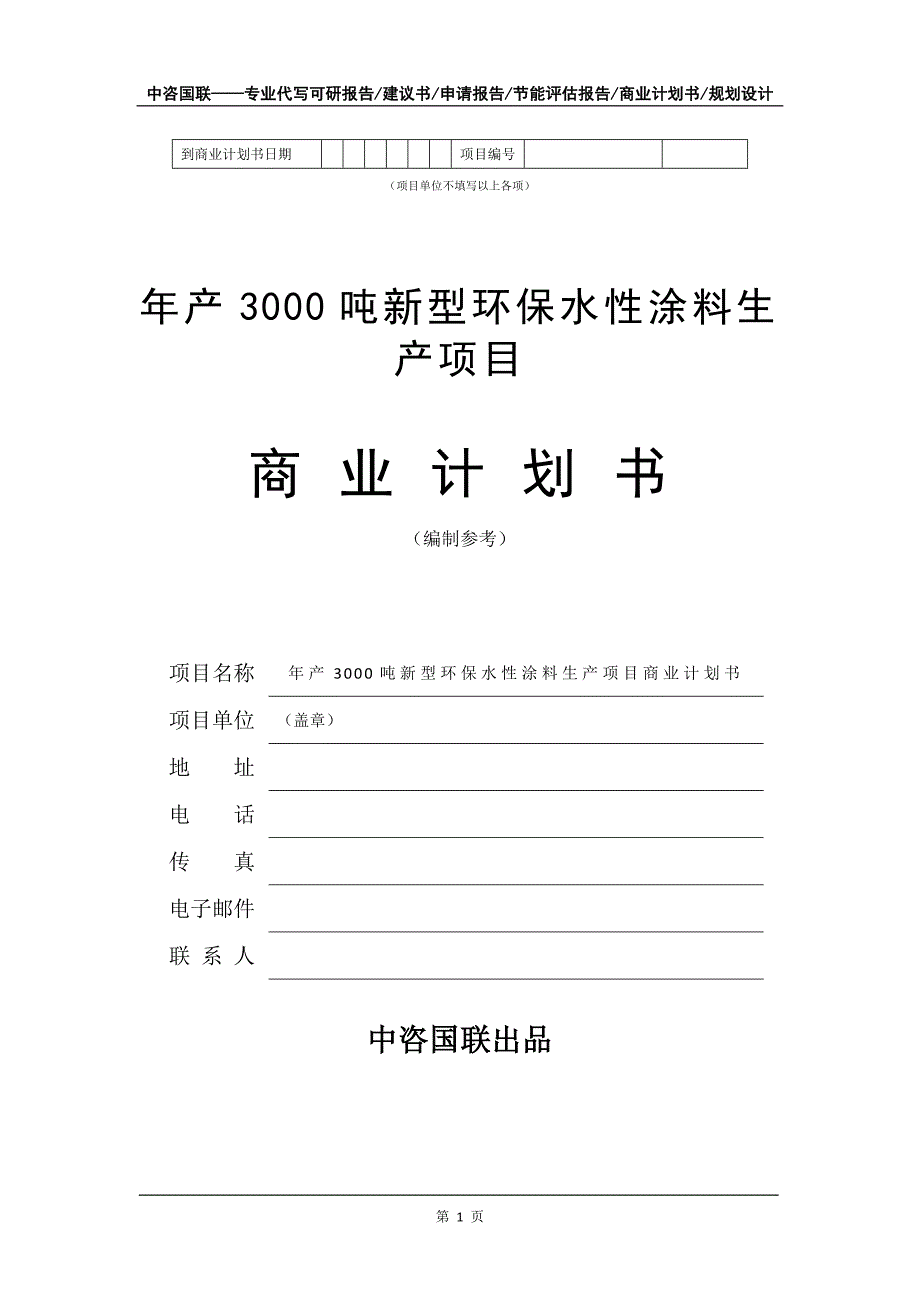 中咨国联——专业代写可研报告/建议书/申请报告/节能评估报告/商业计划书/规划设计

| 到商业计划书日期 | | | | | | | 项目编号 | | |
|---|---|---|---|---|---|---|---|---|---|

（项目单位不填写以上各项）

年产 3000 吨新型环保水性涂料生产项目

商 业 计 划 书

（编制参考）

项目名称 年产 3000 吨新型环保水性涂料生产项目商业计划书

项目单位 （盖章）

地 址

电 话

传 真

电子邮件

联 系 人

中咨国联出品

第 1 页